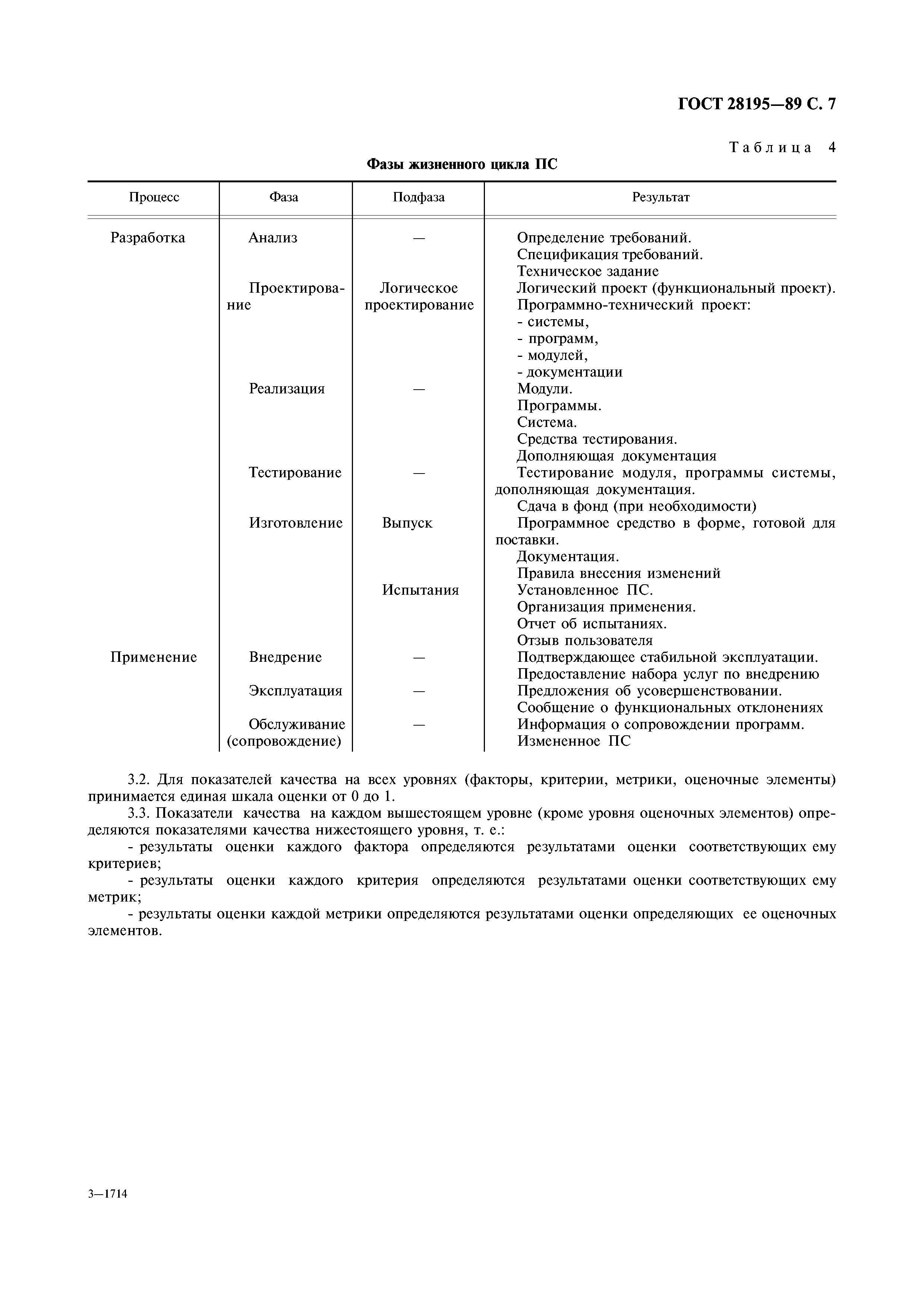 ГОСТ 28195—89 С. 7

Таблица 4

Фазы жизненного цикла ПС

| Процесс | Фаза | Подфаза | Результат |
|---|---|---|---|
| Разработка | Анализ | — | Определение требований. Спецификация требований. Техническое задание |
| | Проектирование | Логическое проектирование | Логический проект (функциональный проект). Программно-технический проект: - системы, - программ, - модулей, - документации |
| | Реализация | — | Модули. Программы. Система. Средства тестирования. Дополняющая документация |
| | Тестирование | — | Тестирование модуля, программы системы, дополняющая документация. Сдача в фонд (при необходимости) |
| | Изготовление | Выпуск | Программное средство в форме, готовой для поставки. Документация. Правила внесения изменений |
| | | Испытания | Установленное ПС. Организация применения. Отчет об испытаниях. Отзыв пользователя |
| Применение | Внедрение | — | Подтверждающее стабильной эксплуатации. Предоставление набора услуг по внедрению |
| | Эксплуатация | — | Предложения об усовершенствовании. Сообщение о функциональных отклонениях |
| | Обслуживание (сопровождение) | — | Информация о сопровождении программ. Измененное ПС |

3.2. Для показателей качества на всех уровнях (факторы, критерии, метрики, оценочные элементы) принимается единая шкала оценки от 0 до 1.

3.3. Показатели качества на каждом вышестоящем уровне (кроме уровня оценочных элементов) определяются показателями качества нижестоящего уровня, т. е.:

- результаты оценки каждого фактора определяются результатами оценки соответствующих ему критериев;

- результаты оценки каждого критерия определяются результатами оценки соответствующих ему метрик;

- результаты оценки каждой метрики определяются результатами оценки определяющих ее оценочных элементов.

3—1714